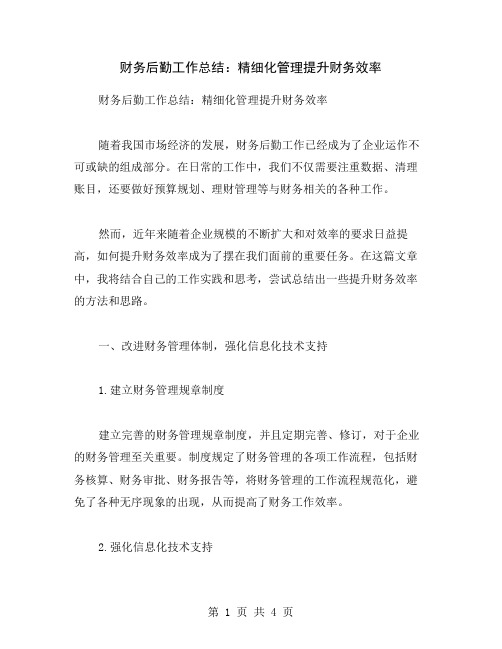 财务后勤工作总结：精细化管理提升财务效率

财务后勤工作总结：精细化管理提升财务效率

随着我国市场经济的发展，财务后勤工作已经成为了企业运作不可或缺的组成部分。在日常的工作中，我们不仅需要注重数据、清理账目，还要做好预算规划、理财管理等与财务相关的各种工作。

然而，近年来随着企业规模的不断扩大和对效率的要求日益提高，如何提升财务效率成为了摆在我们面前的重要任务。在这篇文章中，我将结合自己的工作实践和思考，尝试总结出一些提升财务效率的方法和思路。

一、改进财务管理体制，强化信息化技术支持

1.建立财务管理规章制度

建立完善的财务管理规章制度，并且定期完善、修订，对于企业的财务管理至关重要。制度规定了财务管理的各项工作流程，包括财务核算、财务审批、财务报告等，将财务管理的工作流程规范化，避免了各种无序现象的出现，从而提高了财务工作效率。

2.强化信息化技术支持

第 1 页 共 4 页